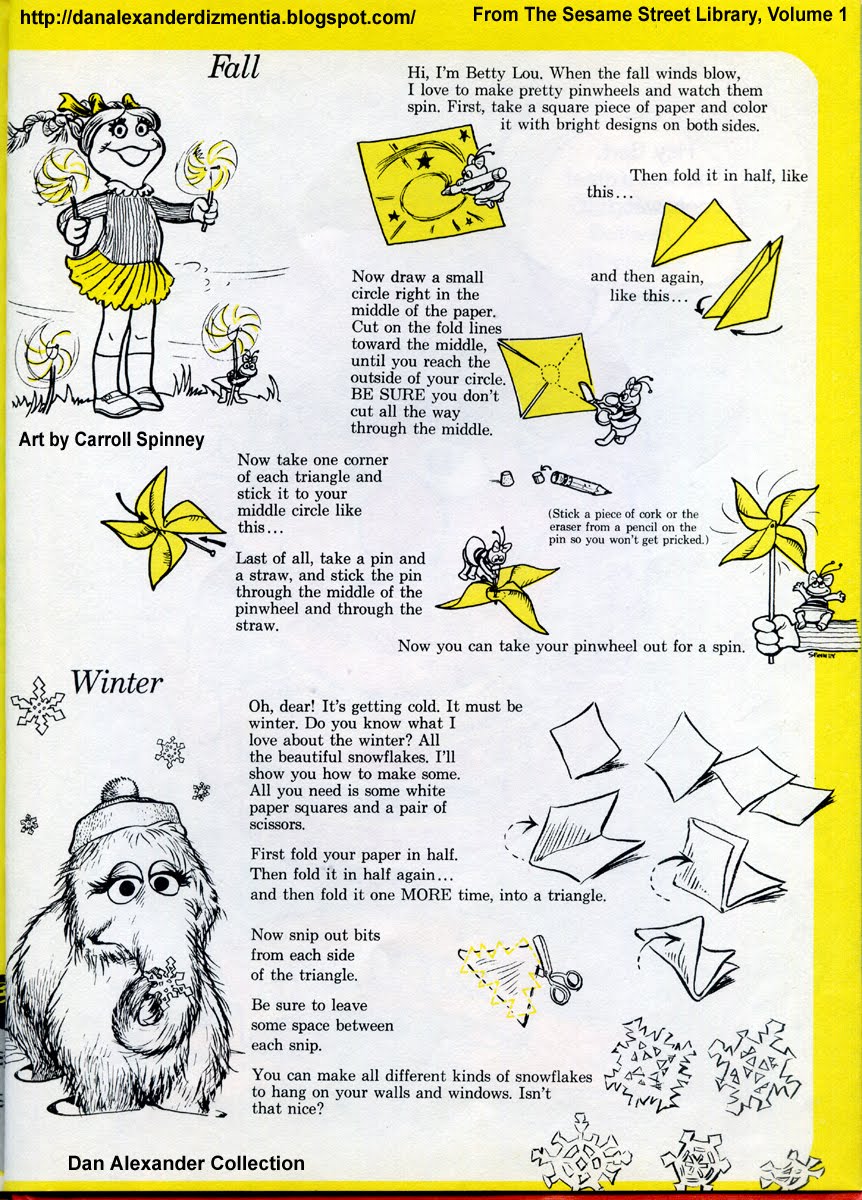 http://danalexanderdizmentia.blogspot.com/

From The Sesame Street Library, Volume 1

Fall

Hi, I'm Betty Lou. When the fall winds blow, I love to make pretty pinwheels and watch them spin. First, take a square piece of paper and color it with bright designs on both sides.

Then fold it in half, like this...

and then again, like this...

Now draw a small circle right in the middle of the paper. Cut on the fold lines toward the middle, until you reach the outside of your circle. BE SURE you don't cut all the way through the middle.

Art by Carroll Spinney

Now take one corner of each triangle and stick it to your middle circle like this...

(Stick a piece of cork or the eraser from a pencil on the pin so you won't get pricked.)

Last of all, take a pin and a straw, and stick the pin through the middle of the pinwheel and through the straw.

Now you can take your pinwheel out for a spin.

Winter

Oh, dear! It's getting cold. It must be winter. Do you know what I love about the winter? All the beautiful snowflakes. I'll show you how to make some. All you need is some white paper squares and a pair of scissors.

First fold your paper in half. Then fold it in half again... and then fold it one MORE time, into a triangle.

Now snip out bits from each side of the triangle.

Be sure to leave some space between each snip.

You can make all different kinds of snowflakes to hang on your walls and windows. Isn't that nice?

Dan Alexander Collection